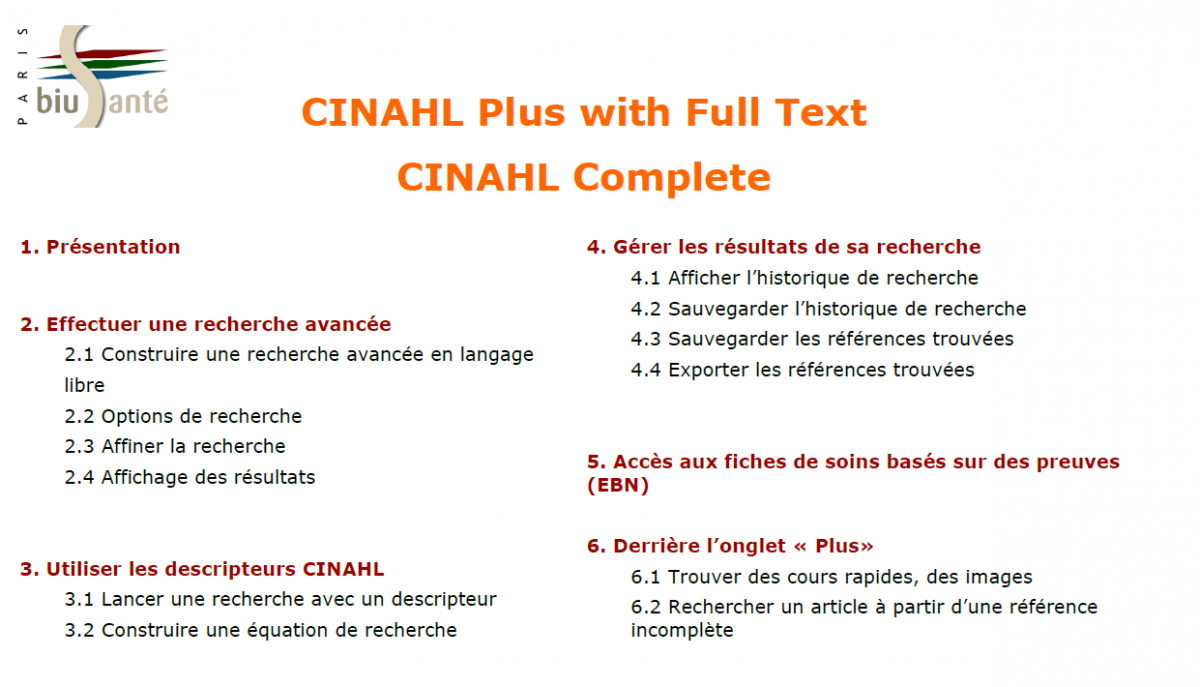 PARIS biu Santé

CINAHL Plus with Full Text

CINAHL Complete

1. Présentation

2. Effectuer une recherche avancée
2.1 Construire une recherche avancée en langage libre
2.2 Options de recherche
2.3 Affiner la recherche
2.4 Affichage des résultats

3. Utiliser les descripteurs CINAHL
3.1 Lancer une recherche avec un descripteur
3.2 Construire une équation de recherche

4. Gérer les résultats de sa recherche
4.1 Afficher l'historique de recherche
4.2 Sauvegarder l'historique de recherche
4.3 Sauvegarder les références trouvées
4.4 Exporter les références trouvées

5. Accès aux fiches de soins basés sur des preuves (EBN)

6. Derrière l'onglet « Plus»
6.1 Trouver des cours rapides, des images
6.2 Rechercher un article à partir d'une référence incomplète